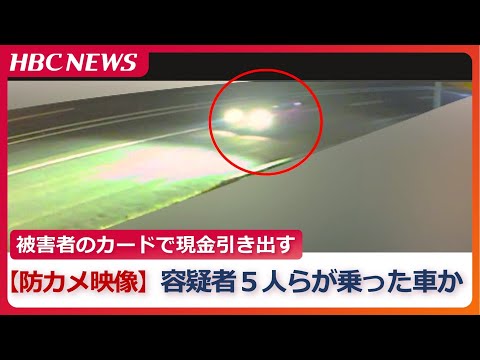 HBC NEWS

被害者のカードで現金引き出す

【防カメ映像】容疑者５人らが乗った車か